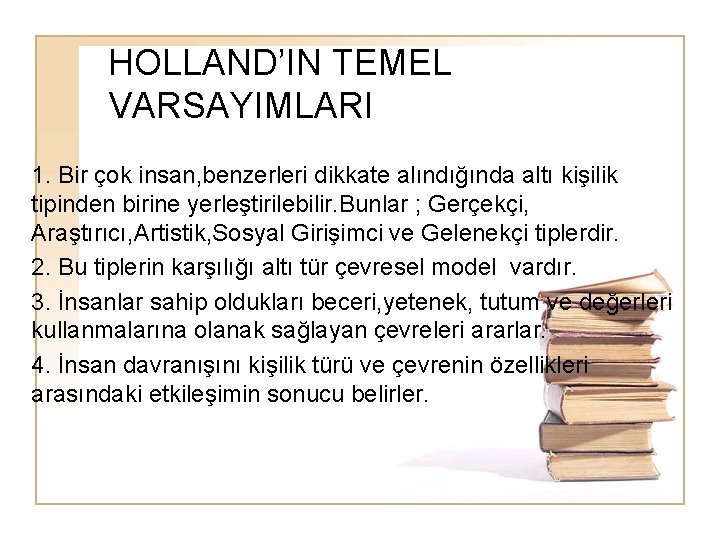 HOLLAND'IN TEMEL VARSAYIMLARI

1. Bir çok insan,benzerleri dikkate alındığında altı kişilik tipinden birine yerleştirilebilir.Bunlar ; Gerçekçi, Araştırıcı,Artistik,Sosyal Girişimci ve Gelenekçi tiplerdir.

2. Bu tiplerin karşılığı altı tür çevresel model vardır.

3. İnsanlar sahip oldukları beceri,yetenek, tutum ve değerleri kullanmalarına olanak sağlayan çevreleri ararlar.

4. İnsan davranışını kişilik türü ve çevrenin özellikleri arasındaki etkileşimin sonucu belirler.